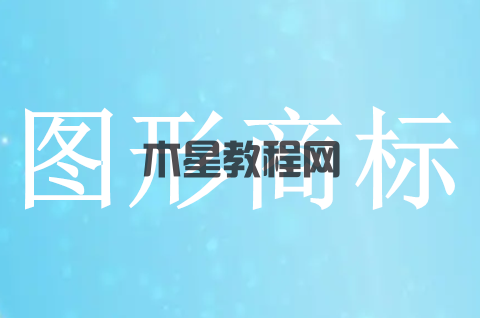 图形商标

木星教程网